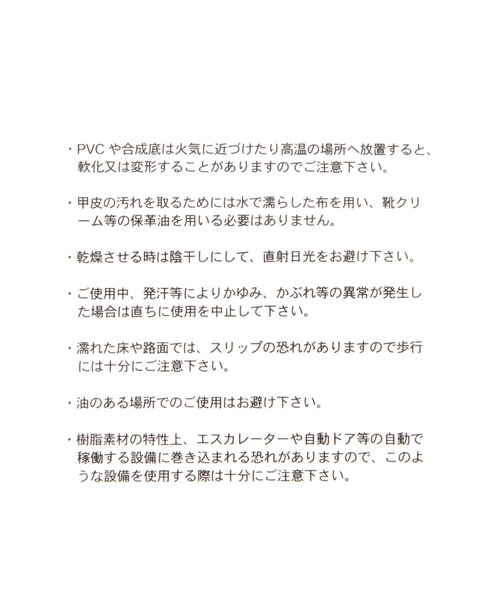 ・PVC や合成底は火気に近づけたり高温の場所へ放置すると、軟化又は変形することがありますのでご注意下さい。

・甲皮の汚れを取るためには水で濡らした布を用い、靴クリーム等の保革油を用いる必要はありません。

・乾燥させる時は陰干しにして、直射日光をお避け下さい。

・ご使用中、発汗等によりかゆみ、かぶれ等の異常が発生した場合は直ちに使用を中止して下さい。

・濡れた床や路面では、スリップの恐れがありますので歩行には十分にご注意下さい。

・油のある場所でのご使用はお避け下さい。

・樹脂素材の特性上、エスカレーターや自動ドア等の自動で稼働する設備に巻き込まれる恐れがありますので、このような設備を使用する際は十分にご注意下さい。